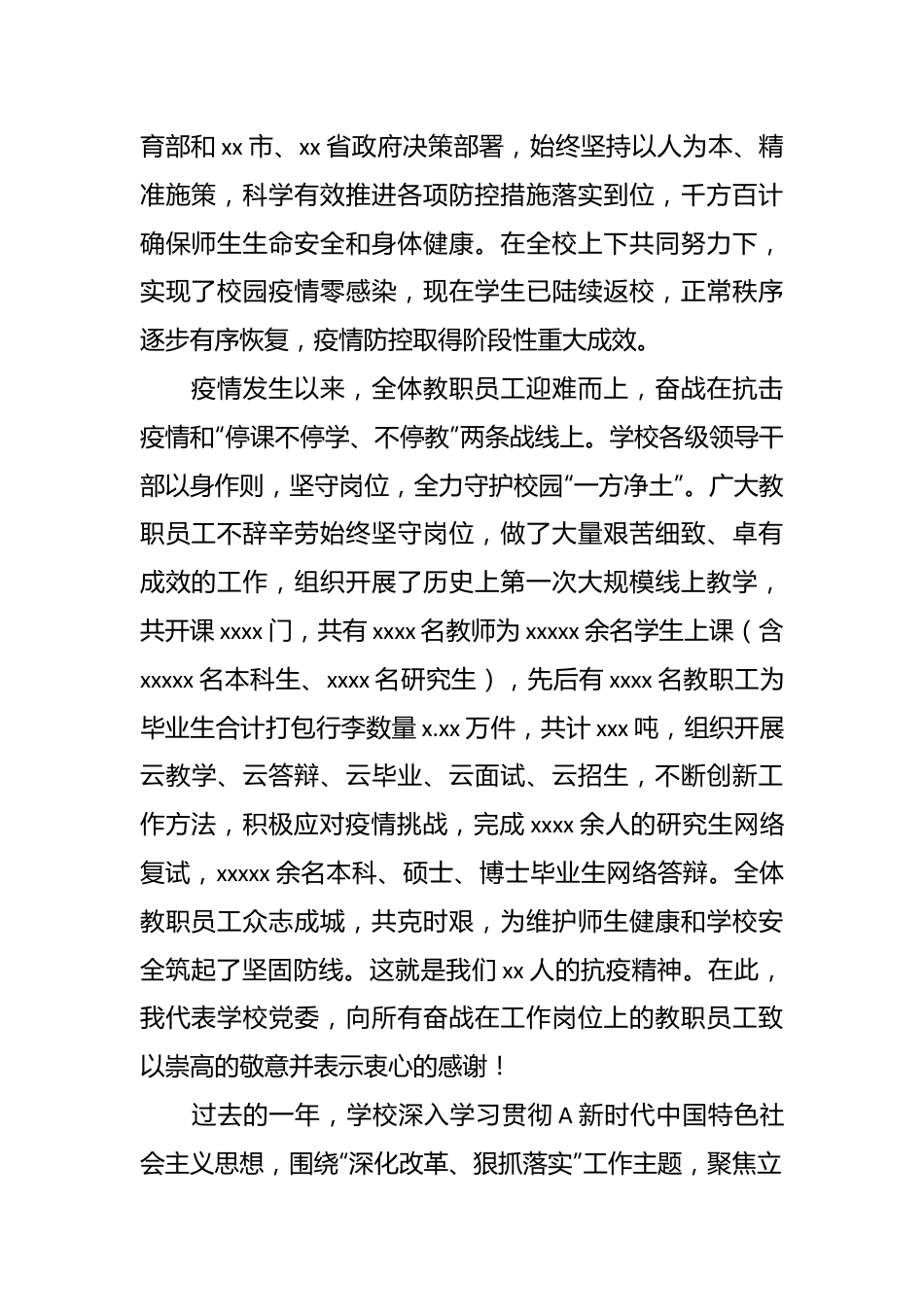 育部和 xx 市、xx 省政府决策部署，始终坚持以人为本、精准施策，科学有效推进各项防控措施落实到位，千方百计确保师生生命安全和身体健康。在全校上下共同努力下，实现了校园疫情零感染，现在学生已陆续返校，正常秩序逐步有序恢复，疫情防控取得阶段性重大成效。

疫情发生以来，全体教职员工迎难而上，奋战在抗击疫情和“停课不停学、不停教”两条战线上。学校各级领导干部以身作则，坚守岗位，全力守护校园“一方净土”。广大教职员工不辞辛劳始终坚守岗位，做了大量艰苦细致、卓有成效的工作，组织开展了历史上第一次大规模线上教学，共开课 xxxx 门，共有 xxxx 名教师为 xxxxx 余名学生上课（含 xxxxx 名本科生、xxxx 名研究生），先后有 xxxx 名教职工为毕业生合计打包行李数量 x.xx 万件，共计 xxx 吨，组织开展云教学、云答辩、云毕业、云面试、云招生，不断创新工作方法，积极应对疫情挑战，完成 xxxx 余人的研究生网络复试，xxxxx 余名本科、硕士、博士毕业生网络答辩。全体教职员工众志成城，共克时艰，为维护师生健康和学校安全筑起了坚固防线。这就是我们 xx 人的抗疫精神。在此，我代表学校党委，向所有奋战在工作岗位上的教职员工致以崇高的敬意并表示衷心的感谢！

过去的一年，学校深入学习贯彻 A 新时代中国特色社会主义思想，围绕“深化改革、狠抓落实”工作主题，聚焦立